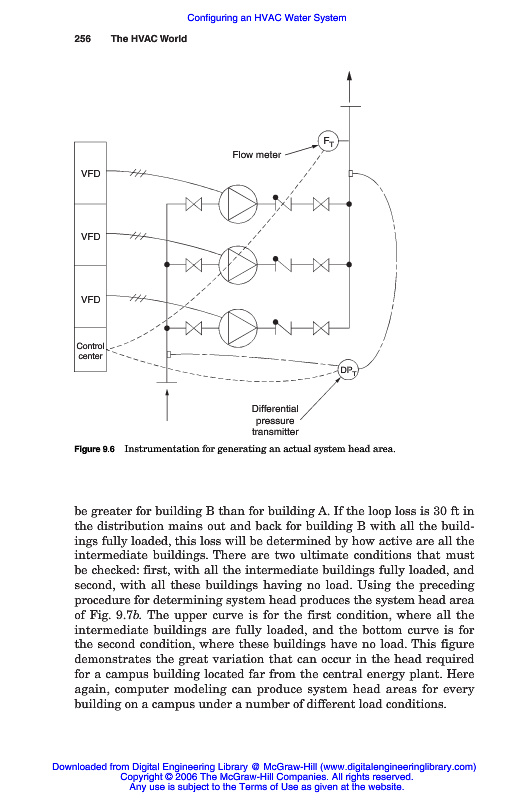 Configuring an HVAC Water System

256 The HVAC World

Flow meter

$F_T$

VFD

VFD

VFD

Control center

$DP_T$

Differential pressure transmitter

Figure 9.6 Instrumentation for generating an actual system head area.

be greater for building B than for building A. If the loop loss is 30 ft in the distribution mains out and back for building B with all the buildings fully loaded, this loss will be determined by how active are all the intermediate buildings. There are two ultimate conditions that must be checked: first, with all the intermediate buildings fully loaded, and second, with all these buildings having no load. Using the preceding procedure for determining system head produces the system head area of Fig. 9.7b. The upper curve is for the first condition, where all the intermediate buildings are fully loaded, and the bottom curve is for the second condition, where these buildings have no load. This figure demonstrates the great variation that can occur in the head required for a campus building located far from the central energy plant. Here again, computer modeling can produce system head areas for every building on a campus under a number of different load conditions.

Downloaded from Digital Engineering Library @ McGraw-Hill (www.digitalengineeringlibrary.com)
Copyright © 2006 The McGraw-Hill Companies. All rights reserved.
Any use is subject to the Terms of Use as given at the website.